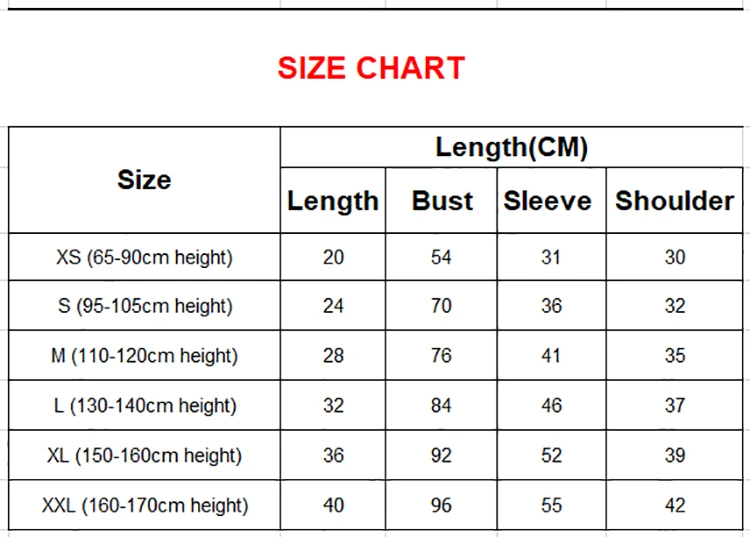 SIZE CHART

| Size | Length(CM) | | | |
|---|---|---|---|---|
| | Length | Bust | Sleeve | Shoulder |
| XS (65-90cm height) | 20 | 54 | 31 | 30 |
| S (95-105cm height) | 24 | 70 | 36 | 32 |
| M (110-120cm height) | 28 | 76 | 41 | 35 |
| L (130-140cm height) | 32 | 84 | 46 | 37 |
| XL (150-160cm height) | 36 | 92 | 52 | 39 |
| XXL (160-170cm height) | 40 | 96 | 55 | 42 |